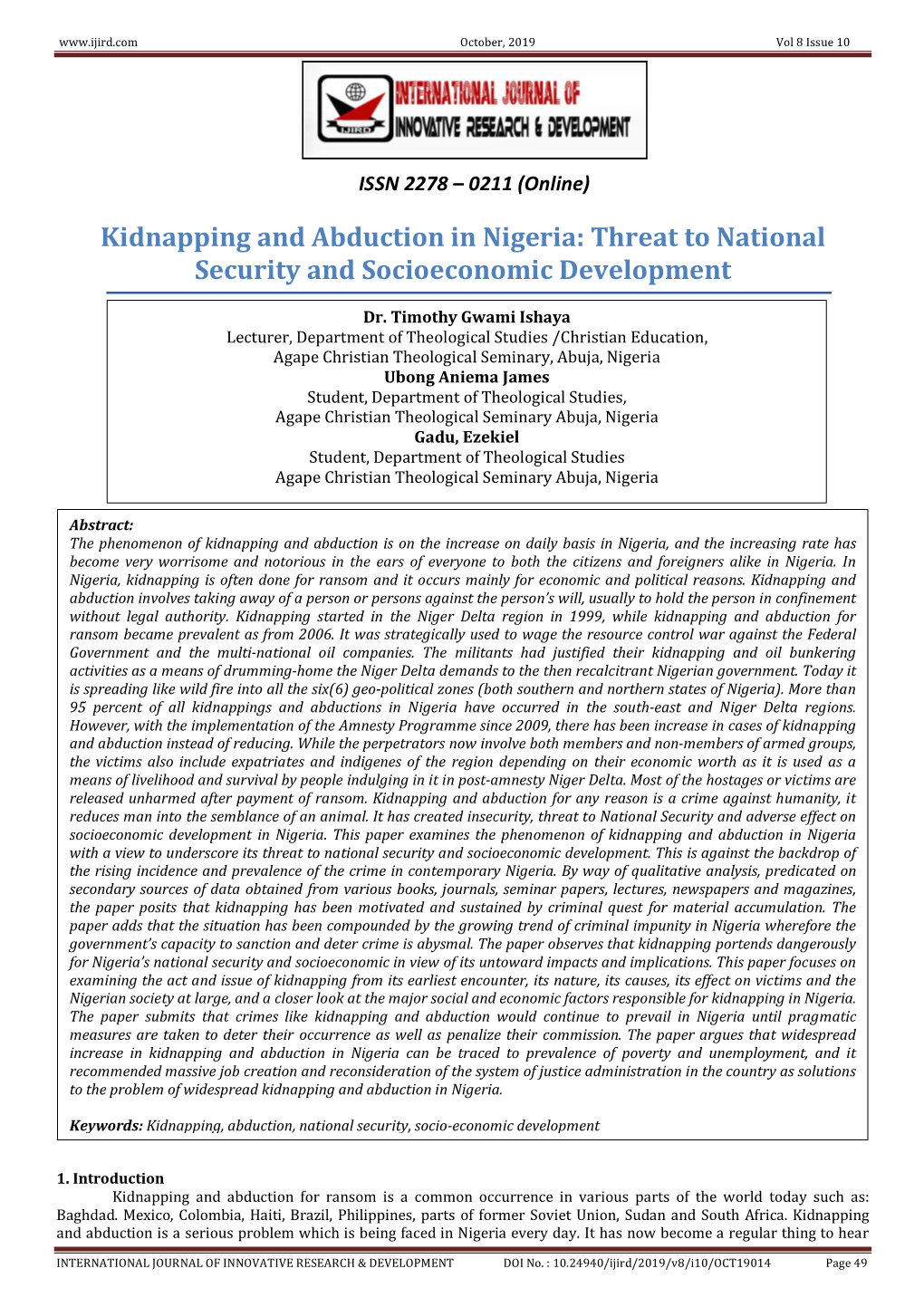 www.ijird.com October, 2019 Vol 8 Issue 10

IJIRD
INTERNATIONAL JOURNAL OF INNOVATIVE RESEARCH & DEVELOPMENT

ISSN 2278 – 0211 (Online)

Kidnapping and Abduction in Nigeria: Threat to National Security and Socioeconomic Development

Dr. Timothy Gwami Ishaya
Lecturer, Department of Theological Studies /Christian Education,
Agape Christian Theological Seminary, Abuja, Nigeria
Ubong Aniema James
Student, Department of Theological Studies,
Agape Christian Theological Seminary Abuja, Nigeria
Gadu, Ezekiel
Student, Department of Theological Studies
Agape Christian Theological Seminary Abuja, Nigeria

Abstract:
The phenomenon of kidnapping and abduction is on the increase on daily basis in Nigeria, and the increasing rate has become very worrisome and notorious in the ears of everyone to both the citizens and foreigners alike in Nigeria. In Nigeria, kidnapping is often done for ransom and it occurs mainly for economic and political reasons. Kidnapping and abduction involves taking away of a person or persons against the person's will, usually to hold the person in confinement without legal authority. Kidnapping started in the Niger Delta region in 1999, while kidnapping and abduction for ransom became prevalent as from 2006. It was strategically used to wage the resource control war against the Federal Government and the multi-national oil companies. The militants had justified their kidnapping and oil bunkering activities as a means of drumming-home the Niger Delta demands to the then recalcitrant Nigerian government. Today it is spreading like wild fire into all the six(6) geo-political zones (both southern and northern states of Nigeria). More than 95 percent of all kidnappings and abductions in Nigeria have occurred in the south-east and Niger Delta regions. However, with the implementation of the Amnesty Programme since 2009, there has been increase in cases of kidnapping and abduction instead of reducing. While the perpetrators now involve both members and non-members of armed groups, the victims also include expatriates and indigenes of the region depending on their economic worth as it is used as a means of livelihood and survival by people indulging in it in post-amnesty Niger Delta. Most of the hostages or victims are released unharmed after payment of ransom. Kidnapping and abduction for any reason is a crime against humanity, it reduces man into the semblance of an animal. It has created insecurity, threat to National Security and adverse effect on socioeconomic development in Nigeria. This paper examines the phenomenon of kidnapping and abduction in Nigeria with a view to underscore its threat to national security and socioeconomic development. This is against the backdrop of the rising incidence and prevalence of the crime in contemporary Nigeria. By way of qualitative analysis, predicated on secondary sources of data obtained from various books, journals, seminar papers, lectures, newspapers and magazines, the paper posits that kidnapping has been motivated and sustained by criminal quest for material accumulation. The paper adds that the situation has been compounded by the growing trend of criminal impunity in Nigeria wherefore the government's capacity to sanction and deter crime is abysmal. The paper observes that kidnapping portends dangerously for Nigeria's national security and socioeconomic in view of its untoward impacts and implications. This paper focuses on examining the act and issue of kidnapping from its earliest encounter, its nature, its causes, its effect on victims and the Nigerian society at large, and a closer look at the major social and economic factors responsible for kidnapping in Nigeria. The paper submits that crimes like kidnapping and abduction would continue to prevail in Nigeria until pragmatic measures are taken to deter their occurrence as well as penalize their commission. The paper argues that widespread increase in kidnapping and abduction in Nigeria can be traced to prevalence of poverty and unemployment, and it recommended massive job creation and reconsideration of the system of justice administration in the country as solutions to the problem of widespread kidnapping and abduction in Nigeria.

Keywords: Kidnapping, abduction, national security, socio-economic development

1. Introduction
Kidnapping and abduction for ransom is a common occurrence in various parts of the world today such as: Baghdad. Mexico, Colombia, Haiti, Brazil, Philippines, parts of former Soviet Union, Sudan and South Africa. Kidnapping and abduction is a serious problem which is being faced in Nigeria every day. It has now become a regular thing to hear

INTERNATIONAL JOURNAL OF INNOVATIVE RESEARCH & DEVELOPMENT DOI No. : 10.24940/ijird/2019/v8/i10/OCT19014 Page 49